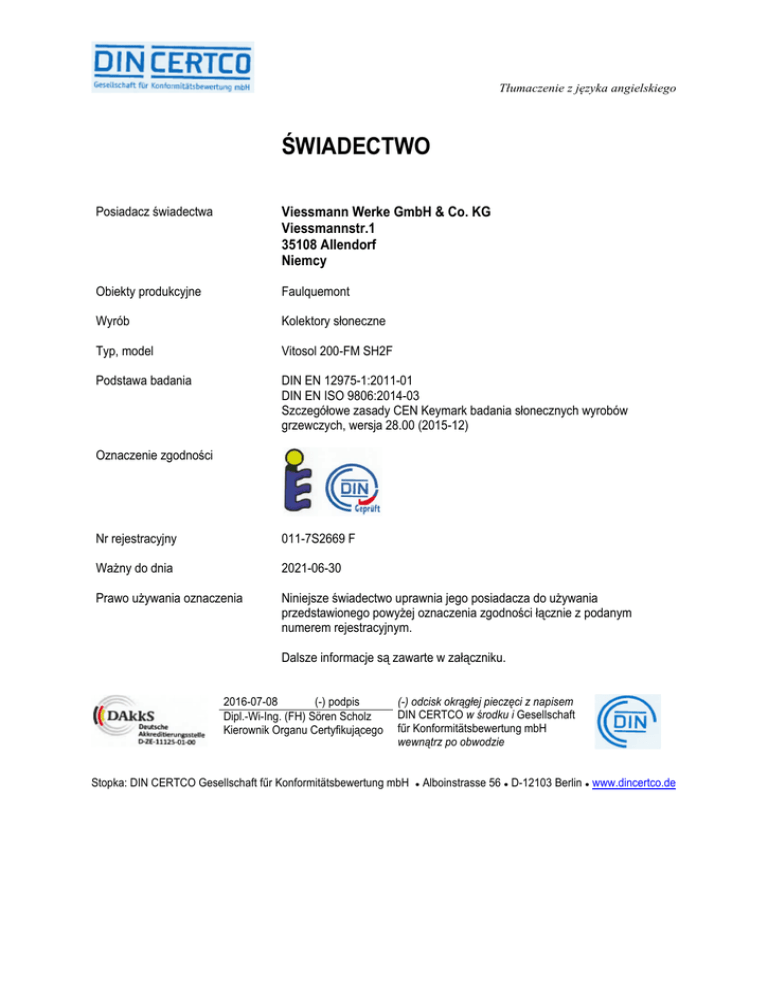 DIN CERTCO
Gesellschaft für Konformitätsbewertung mbH

Tłumaczenie z języka angielskiego

ŚWIADECTWO

Posiadacz świadectwa

Viessmann Werke GmbH & Co. KG
Viessmannstr.1
35108 Allendorf
Niemcy

Obiekty produkcyjne

Faulquemont

Wyrób

Kolektory słoneczne

Typ, model

Vitosol 200-FM SH2F

Podstawa badania

DIN EN 12975-1:2011-01
DIN EN ISO 9806:2014-03
Szczegółowe zasady CEN Keymark badania słonecznych wyrobów grzewczych, wersja 28.00 (2015-12)

Oznaczenie zgodności

DIN Geprüft

Nr rejestracyjny

011-7S2669 F

Ważny do dnia

2021-06-30

Prawo używania oznaczenia

Niniejsze świadectwo uprawnia jego posiadacza do używania przedstawionego powyżej oznaczenia zgodności łącznie z podanym numerem rejestracyjnym.

Dalsze informacje są zawarte w załączniku.

DAkkS
Deutsche Akkreditierungsstelle
D-ZE-11125-01-00

2016-07-08 (-) podpis
Dipl.-Wi-Ing. (FH) Sören Scholz
Kierownik Organu Certyfikującego

(-) odcisk okrągłej pieczęci z napisem DIN CERTCO w środku i Gesellschaft für Konformitätsbewertung mbH wewnątrz po obwodzie

DIN

Stopka: DIN CERTCO Gesellschaft für Konformitätsbewertung mbH • Alboinstrasse 56 • D-12103 Berlin • www.dincertco.de